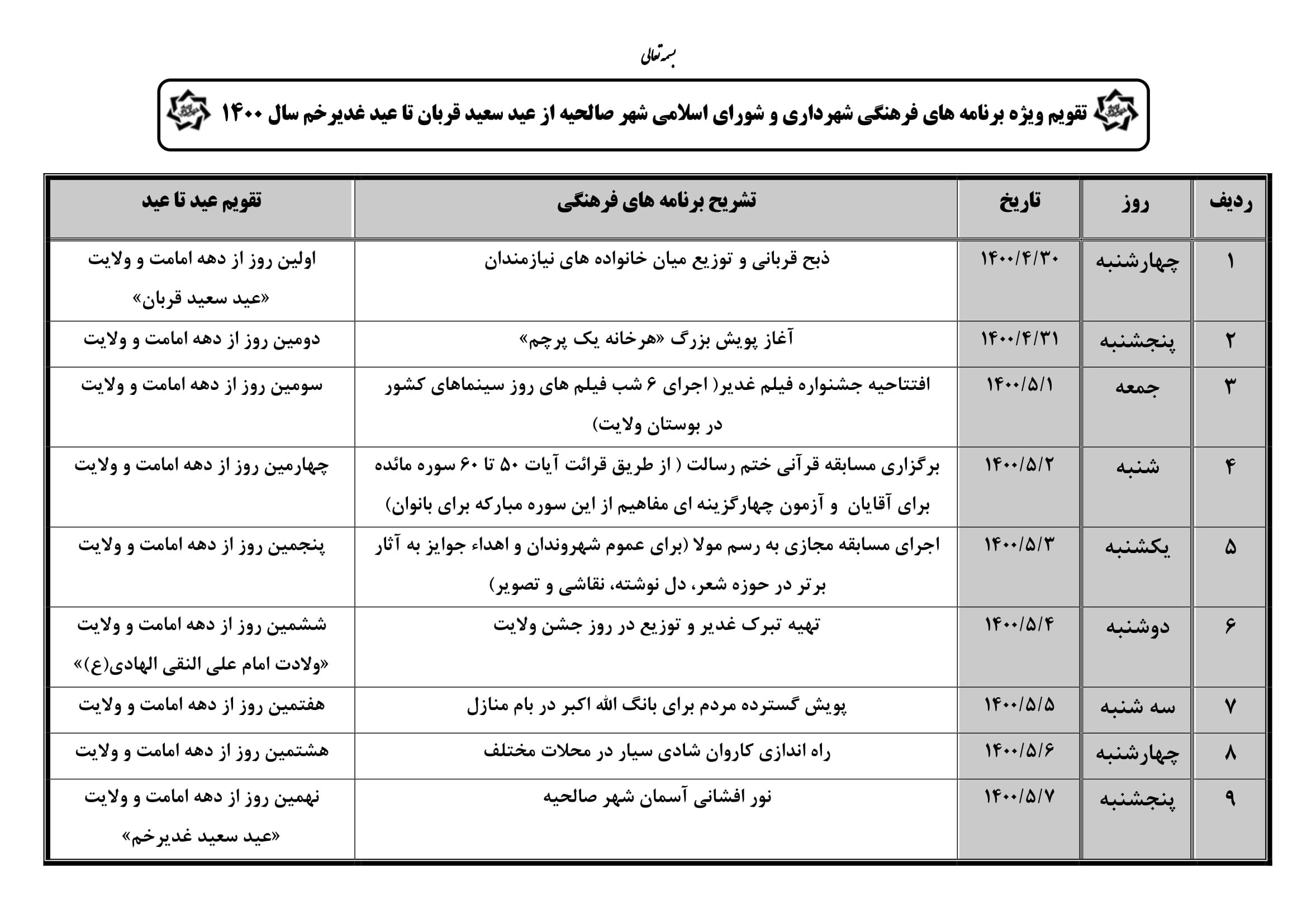 بسمه تعالی

تقویم ویژه برنامه های فرهنگی شهرداری و شورای اسلامی شهر صالحیه از عید سعید قربان تا عید غدیرخم سال ۱۴۰۰

| ردیف | روز | تاریخ | تشریح برنامه های فرهنگی | تقویم عید تا عید |
|---|---|---|---|---|
| ۱ | چهارشنبه | ۱۴۰۰/۴/۳۰ | ذبح قربانی و توزیع میان خانواده های نیازمندان | اولین روز از دهه امامت و ولایت «عید سعید قربان» |
| ۲ | پنجشنبه | ۱۴۰۰/۴/۳۱ | آغاز پویش بزرگ «هرخانه یک پرچم» | دومین روز از دهه امامت و ولایت |
| ۳ | جمعه | ۱۴۰۰/۵/۱ | افتتاحیه جشنواره فیلم غدیر( اجرای ۶ شب فیلم های روز سینماهای کشور در بوستان ولایت) | سومین روز از دهه امامت و ولایت |
| ۴ | شنبه | ۱۴۰۰/۵/۲ | برگزاری مسابقه قرآنی ختم رسالت ( از طریق قرائت آیات ۵۰ تا ۶۰ سوره مائده برای آقایان و آزمون چهارگزینه ای مفاهیم از این سوره مبارکه برای بانوان) | چهارمین روز از دهه امامت و ولایت |
| ۵ | یکشنبه | ۱۴۰۰/۵/۳ | اجرای مسابقه مجازی به رسم مولا (برای عموم شهروندان و اهداء جوایز به آثار برتر در حوزه شعر، دل نوشته، نقاشی و تصویر) | پنجمین روز از دهه امامت و ولایت |
| ۶ | دوشنبه | ۱۴۰۰/۵/۴ | تهیه تبرک غدیر و توزیع در روز جشن ولایت | ششمین روز از دهه امامت و ولایت «ولادت امام علی النقی الهادی(ع)» |
| ۷ | سه شنبه | ۱۴۰۰/۵/۵ | پویش گسترده مردم برای بانگ الله اکبر در بام منازل | هفتمین روز از دهه امامت و ولایت |
| ۸ | چهارشنبه | ۱۴۰۰/۵/۶ | راه اندازی کاروان شادی سیار در محلات مختلف | هشتمین روز از دهه امامت و ولایت |
| ۹ | پنجشنبه | ۱۴۰۰/۵/۷ | نور افشانی آسمان شهر صالحیه | نهمین روز از دهه امامت و ولایت «عید سعید غدیرخم» |